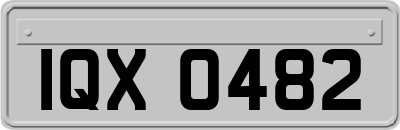 IQX 0482